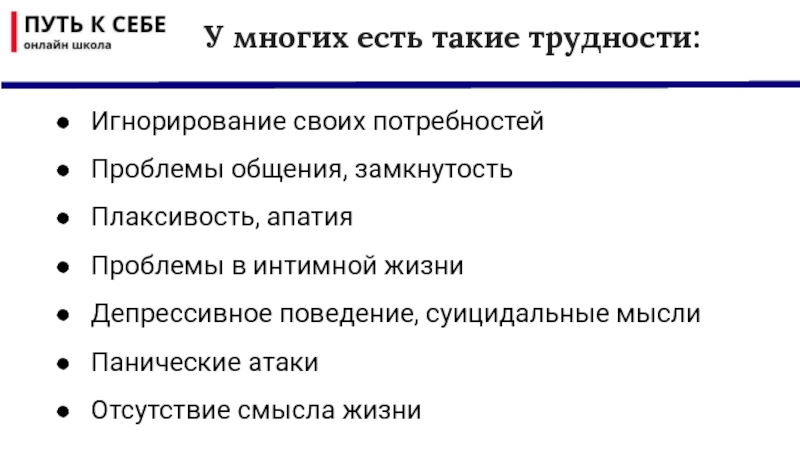 ПУТЬ К СЕБЕ
онлайн школа

У многих есть такие трудности:

• Игнорирование своих потребностей
• Проблемы общения, замкнутость
• Плаксивость, апатия
• Проблемы в интимной жизни
• Депрессивное поведение, суицидальные мысли
• Панические атаки
• Отсутствие смысла жизни